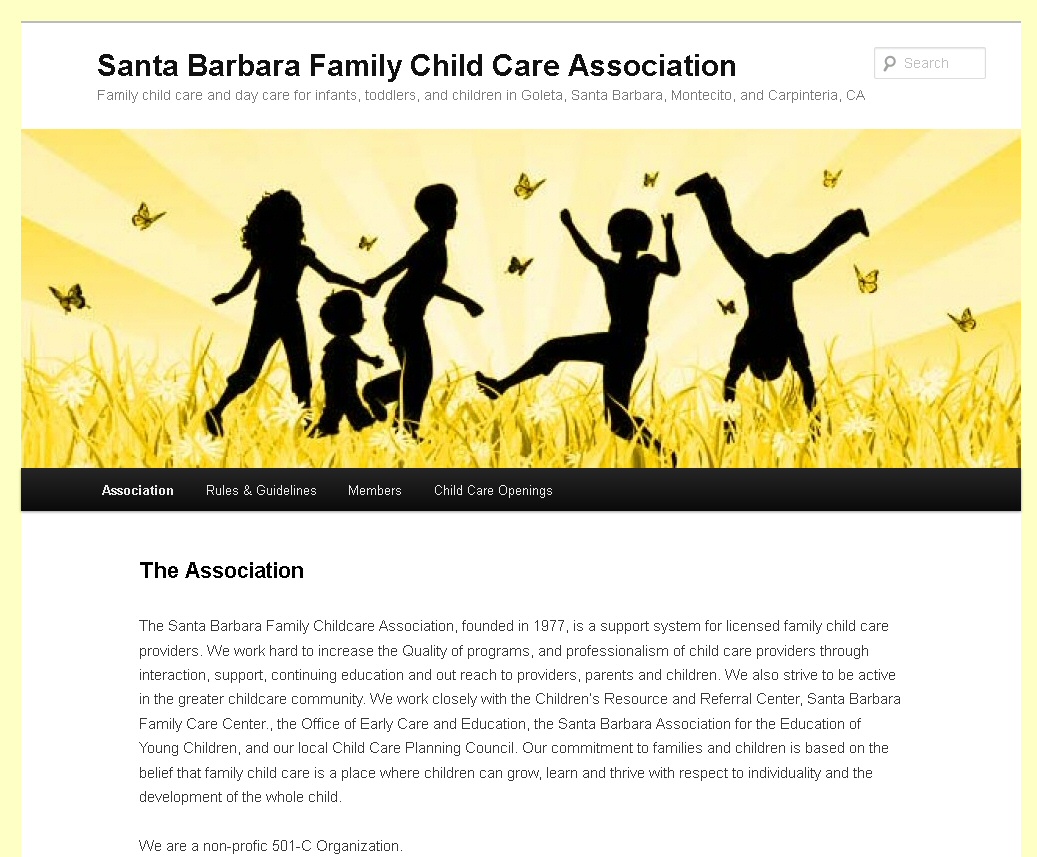 Santa Barbara Family Child Care Association

Family child care and day care for infants, toddlers, and children in Goleta, Santa Barbara, Montecito, and Carpinteria, CA

Search

Association Rules & Guidelines Members Child Care Openings

The Association

The Santa Barbara Family Childcare Association, founded in 1977, is a support system for licensed family child care providers. We work hard to increase the Quality of programs, and professionalism of child care providers through interaction, support, continuing education and out reach to providers, parents and children. We also strive to be active in the greater childcare community. We work closely with the Children's Resource and Referral Center, Santa Barbara Family Care Center., the Office of Early Care and Education, the Santa Barbara Association for the Education of Young Children, and our local Child Care Planning Council. Our commitment to families and children is based on the belief that family child care is a place where children can grow, learn and thrive with respect to individuality and the development of the whole child.

We are a non-profic 501-C Organization.